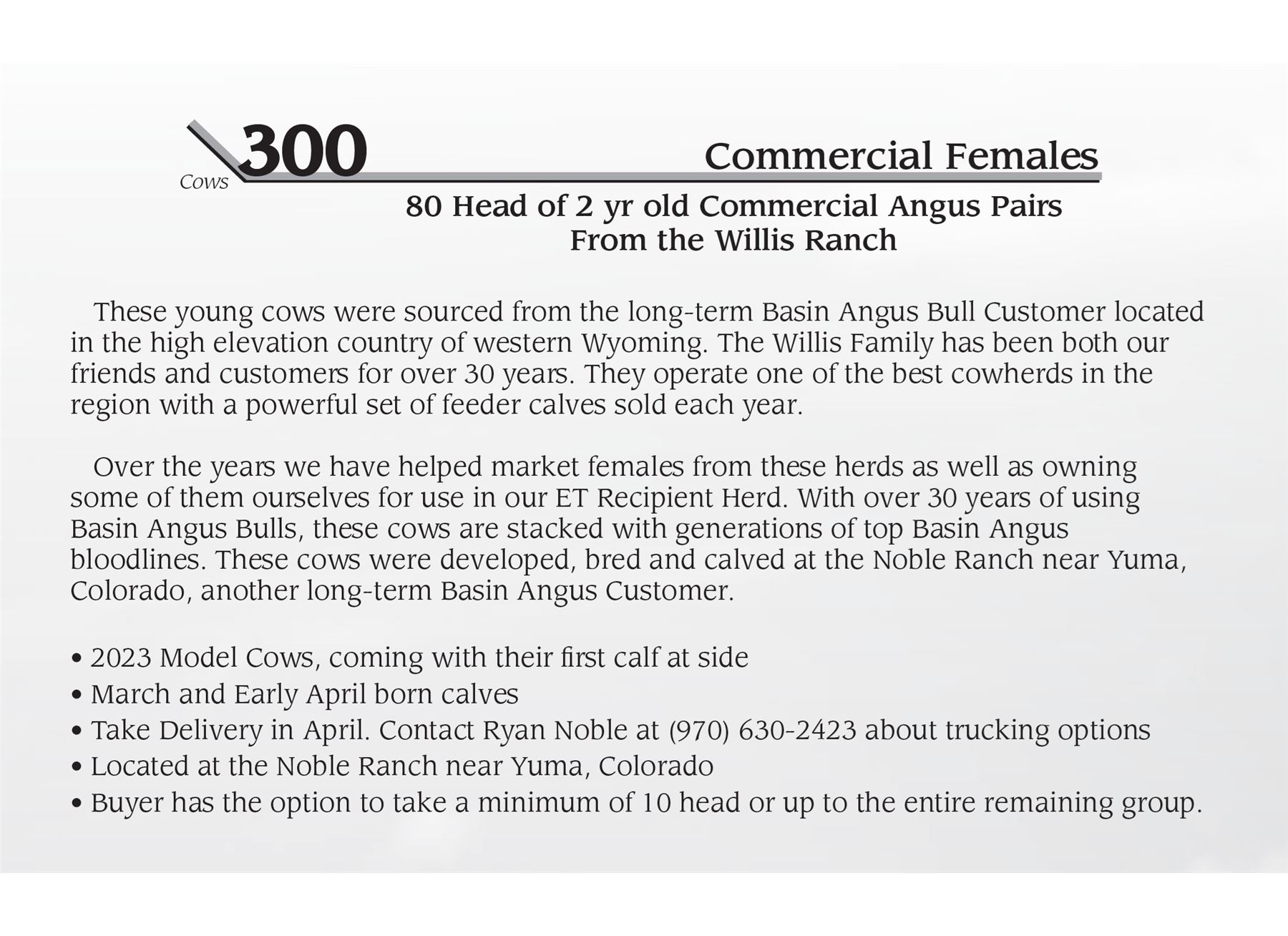 Cows 300

Commercial Females

80 Head of 2 yr old Commercial Angus Pairs
From the Willis Ranch

These young cows were sourced from the long-term Basin Angus Bull Customer located in the high elevation country of western Wyoming. The Willis Family has been both our friends and customers for over 30 years. They operate one of the best cowherds in the region with a powerful set of feeder calves sold each year.

Over the years we have helped market females from these herds as well as owning some of them ourselves for use in our ET Recipient Herd. With over 30 years of using Basin Angus Bulls, these cows are stacked with generations of top Basin Angus bloodlines. These cows were developed, bred and calved at the Noble Ranch near Yuma, Colorado, another long-term Basin Angus Customer.

• 2023 Model Cows, coming with their first calf at side
• March and Early April born calves
• Take Delivery in April. Contact Ryan Noble at (970) 630-2423 about trucking options
• Located at the Noble Ranch near Yuma, Colorado
• Buyer has the option to take a minimum of 10 head or up to the entire remaining group.